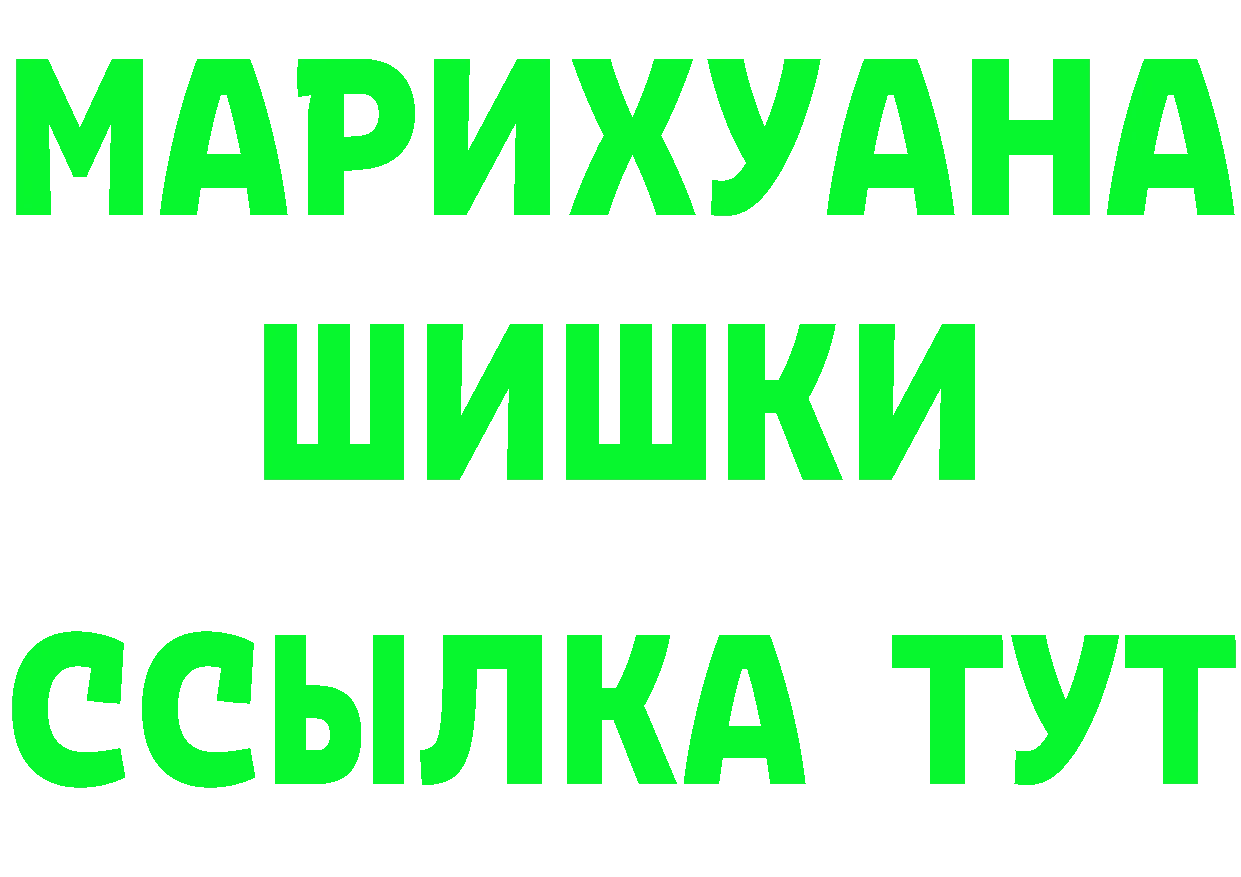 МАРИХУАНА
ШИШКИ
ССЫЛКА ТУТ